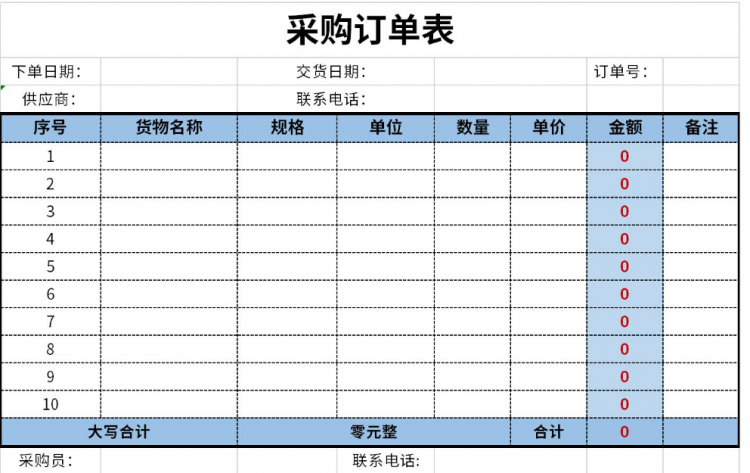 采购订单表

下单日期: 交货日期: 订单号:

供应商: 联系电话:

| 序号 | 货物名称 | 规格 | 单位 | 数量 | 单价 | 金额 | 备注 |
|---|---|---|---|---|---|---|---|
| 1 | | | | | | 0 | |
| 2 | | | | | | 0 | |
| 3 | | | | | | 0 | |
| 4 | | | | | | 0 | |
| 5 | | | | | | 0 | |
| 6 | | | | | | 0 | |
| 7 | | | | | | 0 | |
| 8 | | | | | | 0 | |
| 9 | | | | | | 0 | |
| 10 | | | | | | 0 | |
| 大写合计 | | 零元整 | | | 合计 | 0 | |

采购员: 联系电话: